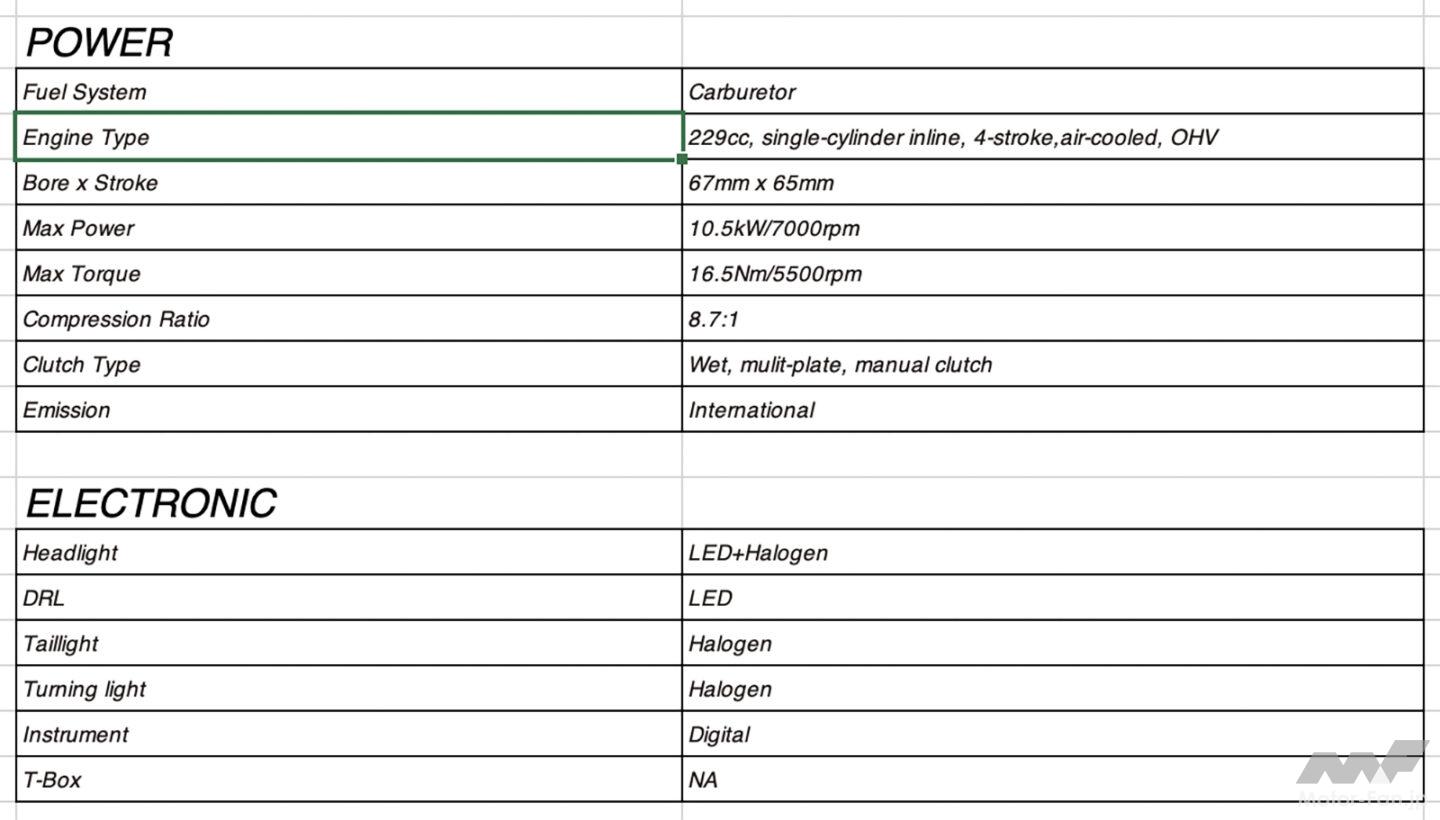 POWER

| Fuel System | Carburetor |
|---|---|
| Engine Type | 229cc, single-cylinder inline, 4-stroke,air-cooled, OHV |
| Bore x Stroke | 67mm x 65mm |
| Max Power | 10.5kW/7000rpm |
| Max Torque | 16.5Nm/5500rpm |
| Compression Ratio | 8.7:1 |
| Clutch Type | Wet, mulit-plate, manual clutch |
| Emission | International |

ELECTRONIC

| Headlight | LED+Halogen |
|---|---|
| DRL | LED |
| Taillight | Halogen |
| Turning light | Halogen |
| Instrument | Digital |
| T-Box | NA |

Motor-Fan.jp